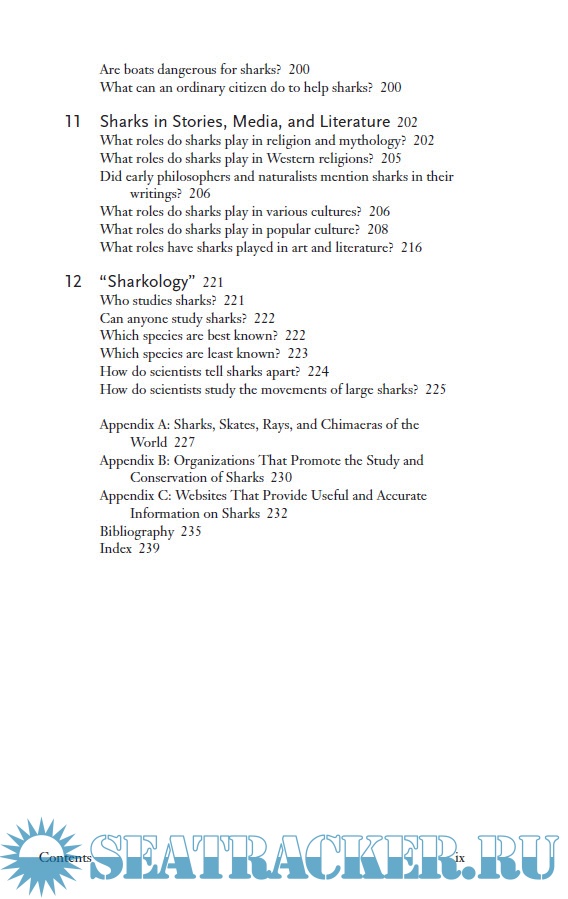 Are boats dangerous for sharks? 200
What can an ordinary citizen do to help sharks? 200

11 Sharks in Stories, Media, and Literature 202
What roles do sharks play in religion and mythology? 202
What roles do sharks play in Western religions? 205
Did early philosophers and naturalists mention sharks in their writings? 206
What roles do sharks play in various cultures? 206
What roles do sharks play in popular culture? 208
What roles have sharks played in art and literature? 216

12 "Sharkology" 221
Who studies sharks? 221
Can anyone study sharks? 222
Which species are best known? 222
Which species are least known? 223
How do scientists tell sharks apart? 224
How do scientists study the movements of large sharks? 225

Appendix A: Sharks, Skates, Rays, and Chimaeras of the World 227
Appendix B: Organizations That Promote the Study and Conservation of Sharks 230
Appendix C: Websites That Provide Useful and Accurate Information on Sharks 232
Bibliography 235
Index 239

Contents SEATRACKER.RU ix